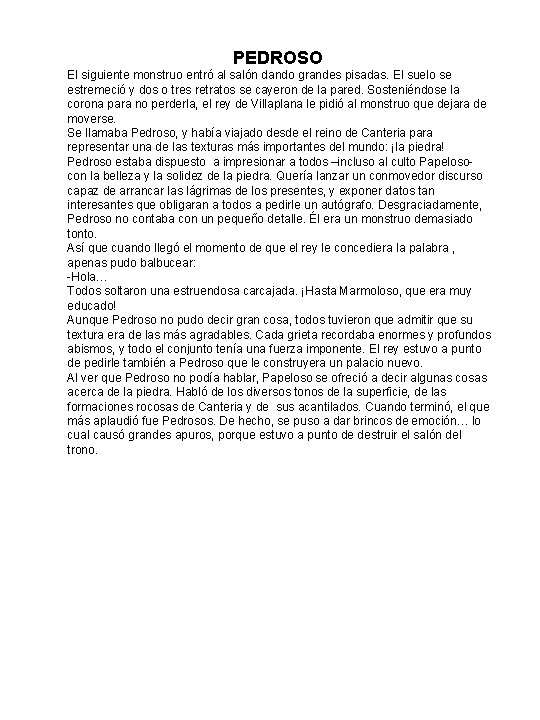 PEDROSO

El siguiente monstruo entró al salón dando grandes pisadas. El suelo se estremeció y dos o tres retratos se cayeron de la pared. Sosteniéndose la corona para no perderla, el rey de Villaplana le pidió al monstruo que dejara de moverse.
Se llamaba Pedroso, y había viajado desde el reino de Canteria para representar una de las texturas más importantes del mundo: ¡la piedra!
Pedroso estaba dispuesto a impresionar a todos –incluso al culto Papeloso- con la belleza y la solidez de la piedra. Quería lanzar un conmovedor discurso capaz de arrancar las lágrimas de los presentes, y exponer datos tan interesantes que obligaran a todos a pedirle un autógrafo. Desgraciadamente, Pedroso no contaba con un pequeño detalle. Él era un monstruo demasiado tonto.
Así que cuando llegó el momento de que el rey le concediera la palabra , apenas pudo balbucear:
-Hola…
Todos soltaron una estruendosa carcajada. ¡Hasta Marmoloso, que era muy educado!
Aunque Pedroso no pudo decir gran cosa, todos tuvieron que admitir que su textura era de las más agradables. Cada grieta recordaba enormes y profundos abismos, y todo el conjunto tenía una fuerza imponente. El rey estuvo a punto de pedirle también a Pedroso que le construyera un palacio nuevo.
Al ver que Pedroso no podía hablar, Papeloso se ofreció a decir algunas cosas acerca de la piedra. Habló de los diversos tonos de la superficie, de las formaciones rocosas de Canteria y de sus acantilados. Cuando terminó, el que más aplaudió fue Pedrosos. De hecho, se puso a dar brincos de emoción… lo cual causó grandes apuros, porque estuvo a punto de destruir el salón del trono.